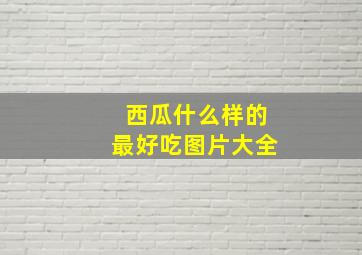 西瓜什么样的
最好吃图片大全